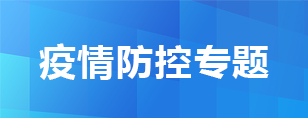 疫情防控专题